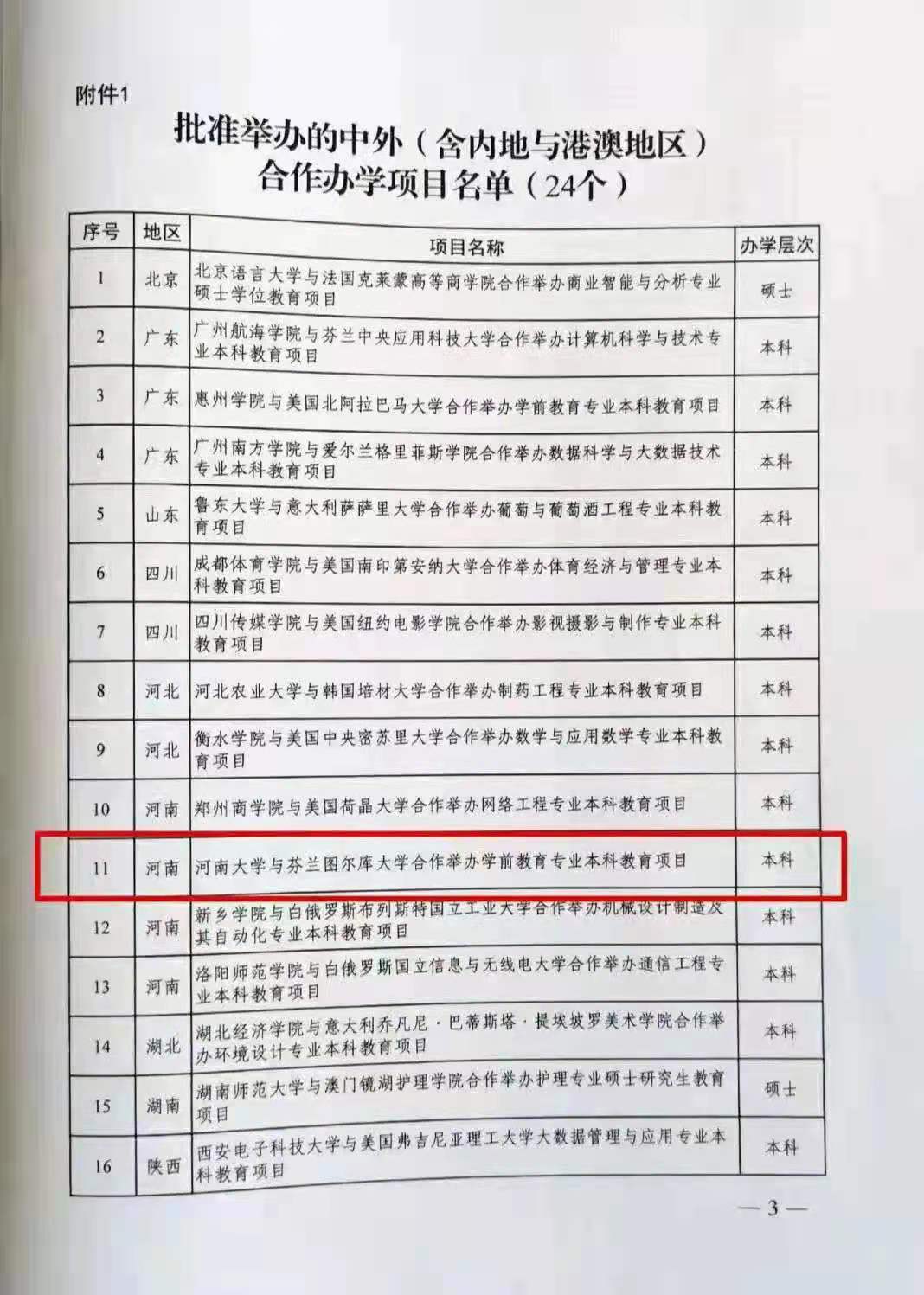 附件1

批准举办的中外（含内地与港澳地区）合作办学项目名单（24个）

| 序号 | 地区 | 项目名称 | 办学层次 |
|---|---|---|---|
| 1 | 北京 | 北京语言大学与法国克莱蒙高等商学院合作举办商业智能与分析专业硕士学位教育项目 | 硕士 |
| 2 | 广东 | 广州航海学院与芬兰中央应用科技大学合作举办计算机科学与技术专业本科教育项目 | 本科 |
| 3 | 广东 | 惠州学院与美国北阿拉巴马大学合作举办学前教育专业本科教育项目 | 本科 |
| 4 | 广东 | 广州南方学院与爱尔兰格里菲斯学院合作举办数据科学与大数据技术专业本科教育项目 | 本科 |
| 5 | 山东 | 鲁东大学与意大利萨萨里大学合作举办葡萄与葡萄酒工程专业本科教育项目 | 本科 |
| 6 | 四川 | 成都体育学院与美国南印第安纳大学合作举办体育经济与管理专业本科教育项目 | 本科 |
| 7 | 四川 | 四川传媒学院与美国纽约电影学院合作举办影视摄影与制作专业本科教育项目 | 本科 |
| 8 | 河北 | 河北农业大学与韩国培材大学合作举办制药工程专业本科教育项目 | 本科 |
| 9 | 河北 | 衡水学院与美国中央密苏里大学合作举办数学与应用数学专业本科教育项目 | 本科 |
| 10 | 河南 | 郑州商学院与美国荷晶大学合作举办网络工程专业本科教育项目 | 本科 |
| 11 | 河南 | 河南大学与芬兰图尔库大学合作举办学前教育专业本科教育项目 | 本科 |
| 12 | 河南 | 新乡学院与白俄罗斯布列斯特国立工业大学合作举办机械设计制造及其自动化专业本科教育项目 | 本科 |
| 13 | 河南 | 洛阳师范学院与白俄罗斯国立信息与无线电大学合作举办通信工程专业本科教育项目 | 本科 |
| 14 | 湖北 | 湖北经济学院与意大利乔凡尼·巴蒂斯塔·提埃坡罗美术学院合作举办环境设计专业本科教育项目 | 本科 |
| 15 | 湖南 | 湖南师范大学与澳门镜湖护理学院合作举办护理专业硕士研究生教育项目 | 硕士 |
| 16 | 陕西 | 西安电子科技大学与美国弗吉尼亚理工大学大数据管理与应用专业本科教育项目 | 本科 |

— 3 —